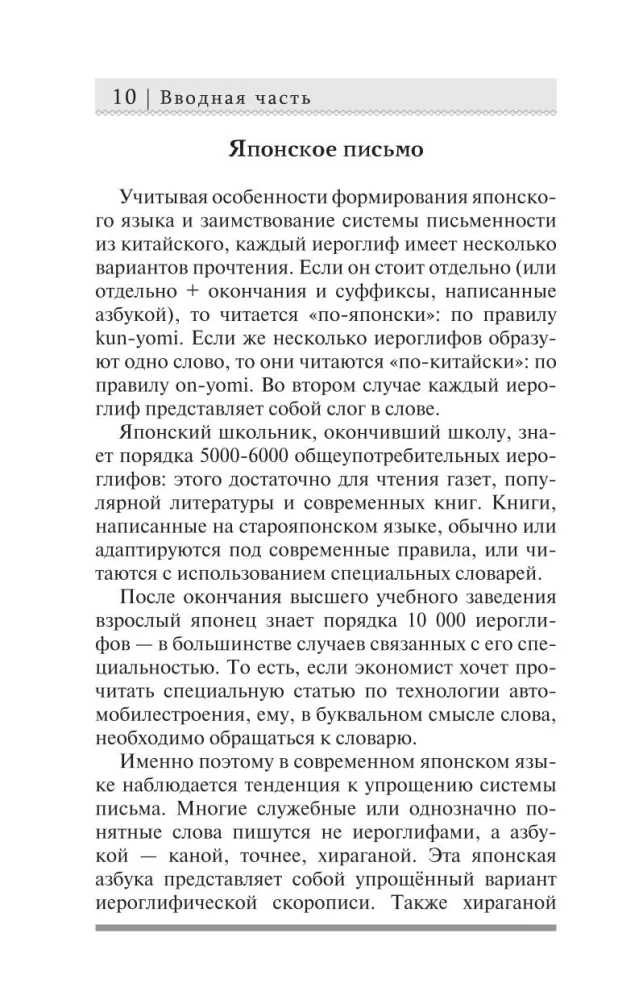 10 | Вводная часть

Японское письмо

Учитывая особенности формирования японского языка и заимствование системы письменности из китайского, каждый иероглиф имеет несколько вариантов прочтения. Если он стоит отдельно (или отдельно + окончания и суффиксы, написанные азбукой), то читается «по-японски»: по правилу kun-yomi. Если же несколько иероглифов образуют одно слово, то они читаются «по-китайски»: по правилу on-yomi. Во втором случае каждый иероглиф представляет собой слог в слове.

Японский школьник, окончивший школу, знает порядка 5000-6000 общеупотребительных иероглифов: этого достаточно для чтения газет, популярной литературы и современных книг. Книги, написанные на старояпонском языке, обычно или адаптируются под современные правила, или читаются с использованием специальных словарей.

После окончания высшего учебного заведения взрослый японец знает порядка 10 000 иероглифов — в большинстве случаев связанных с его специальностью. То есть, если экономист хочет прочитать специальную статью по технологии автомобилестроения, ему, в буквальном смысле слова, необходимо обращаться к словарю.

Именно поэтому в современном японском языке наблюдается тенденция к упрощению системы письма. Многие служебные или однозначно понятные слова пишутся не иероглифами, а азбукой — каной, точнее, хираганой. Эта японская азбука представляет собой упрощённый вариант иероглифической скорописи. Также хираганой